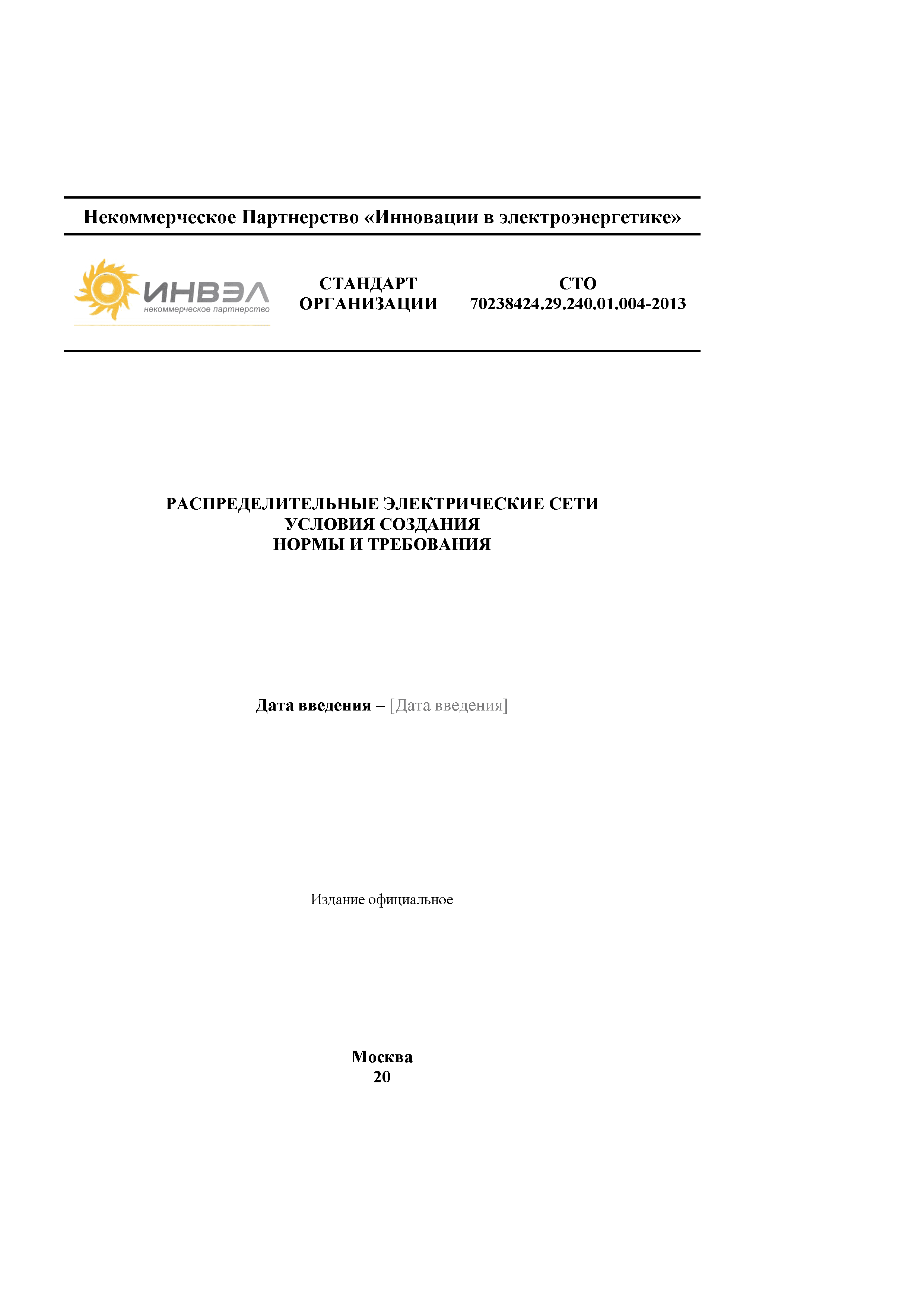 Некоммерческое Партнерство «Инновации в электроэнергетике»

ИНВЭЛ
некоммерческое партнерство

СТАНДАРТ ОРГАНИЗАЦИИ

СТО 70238424.29.240.01.004-2013

РАСПРЕДЕЛИТЕЛЬНЫЕ ЭЛЕКТРИЧЕСКИЕ СЕТИ
УСЛОВИЯ СОЗДАНИЯ
НОРМЫ И ТРЕБОВАНИЯ

Дата введения – [Дата введения]

Издание официальное

Москва
20